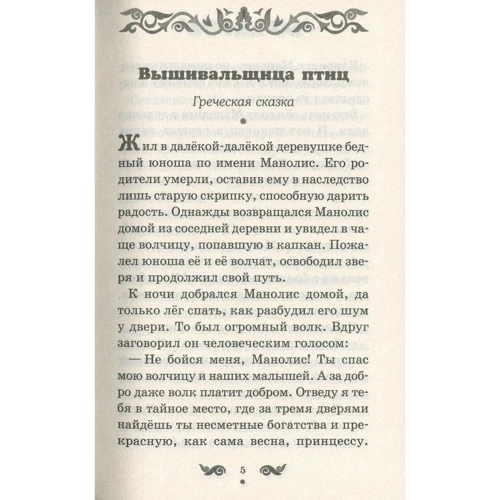 Вышивальщица птиц

Греческая сказка

Жил в далёкой-далёкой деревушке бедный юноша по имени Манолис. Его родители умерли, оставив ему в наследство лишь старую скрипку, способную дарить радость. Однажды возвращался Манолис домой из соседней деревни и увидел в чаще волчицу, попавшую в капкан. Пожалел юноша её и её волчат, освободил зверя и продолжил свой путь.

К ночи добрался Манолис домой, да только лёг спать, как разбудил его шум у двери. То был огромный волк. Вдруг заговорил он человеческим голосом:

— Не бойся меня, Манолис! Ты спас мою волчицу и наших малышей. А за добро даже волк платит добром. Отведу я тебя в тайное место, где за тремя дверями найдёшь ты несметные богатства и прекрасную, как сама весна, принцессу.

5